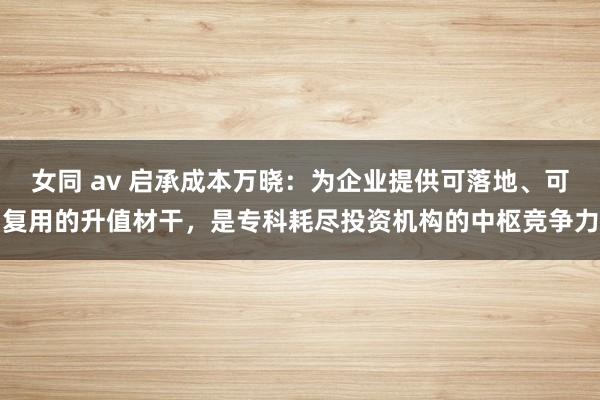 女同 av 启承成本万晓：为企业提供可落地、可复用的升值材干，是专科耗尽投资机构的中枢竞争力